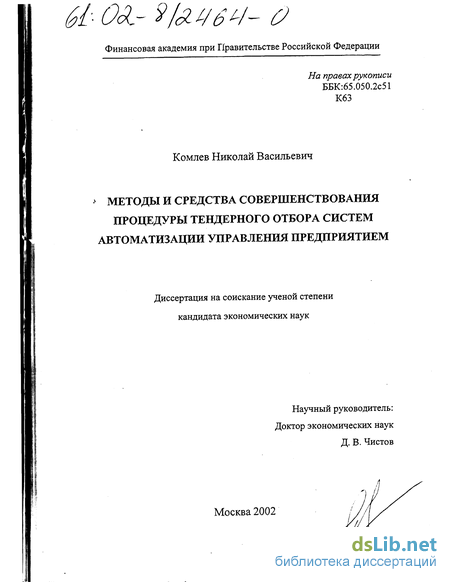 61:02-8/2464-0

Финансовая академия при Правительстве Российской Федерации

На правах рукописи
ББК:65.050.2с51
К63

Комлев Николай Васильевич

МЕТОДЫ И СРЕДСТВА СОВЕРШЕНСТВОВАНИЯ ПРОЦЕДУРЫ ТЕНДЕРНОГО ОТБОРА СИСТЕМ АВТОМАТИЗАЦИИ УПРАВЛЕНИЯ ПРЕДПРИЯТИЕМ

Диссертация на соискание ученой степени
кандидата экономических наук

Научный руководитель:
Доктор экономических наук
Д. В. Чистов

Москва 2002

dsLib.net
библиотека диссертаций